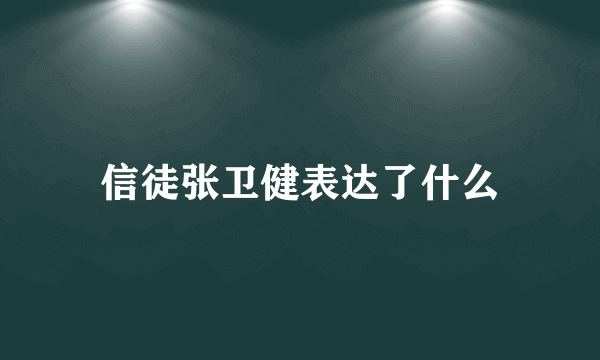 信徒张卫健表达了什么